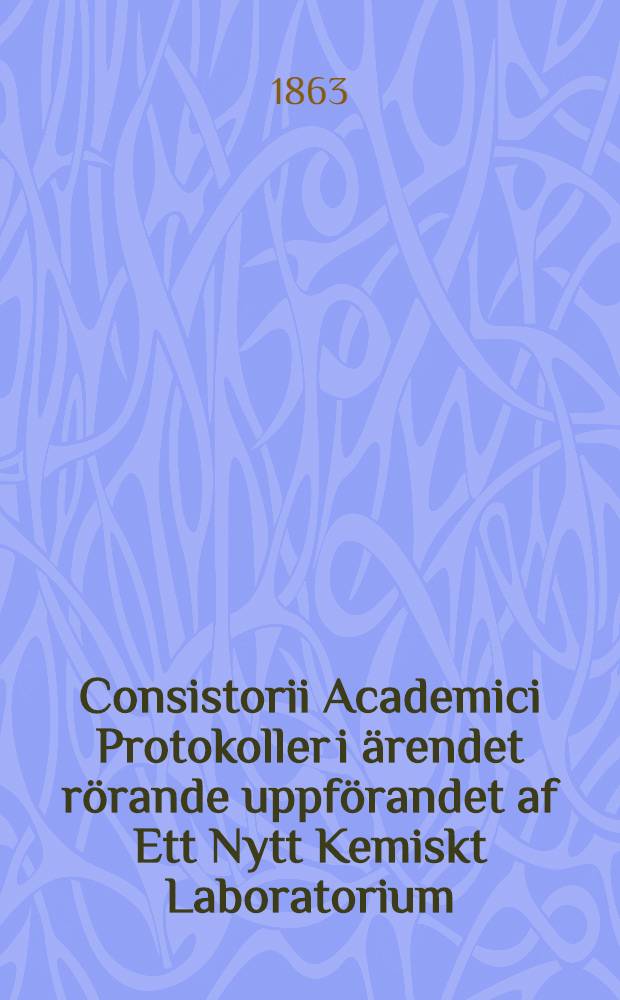 1863

Consistorii Academici Protokoller i ärendet rörande uppförandet af Ett Nytt Kemiskt Laboratorium